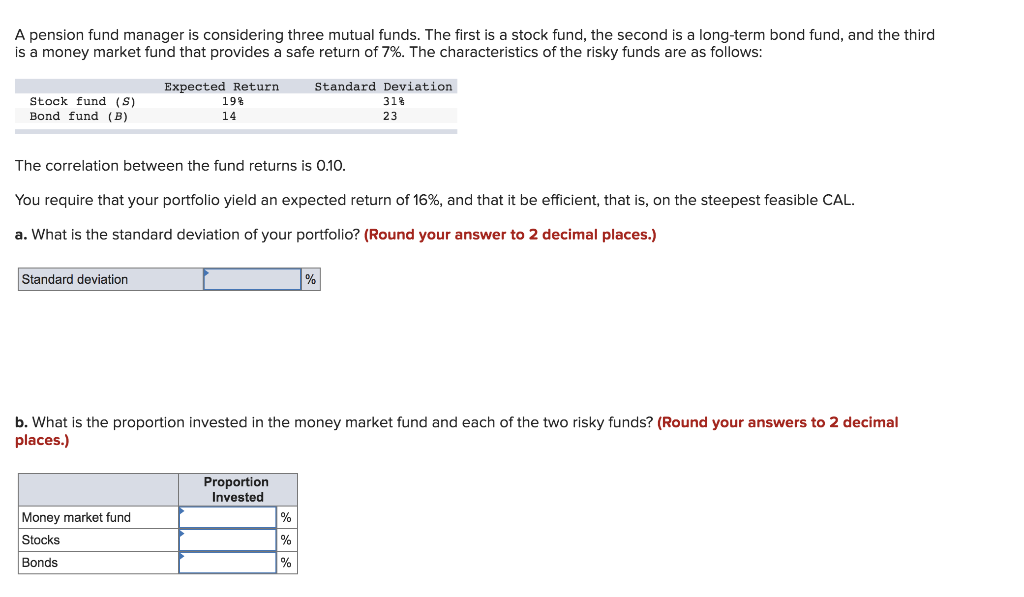 A pension fund manager is considering three mutual funds. The first is a stock fund, the second is a long-term bond fund, and the third is a money market fund that provides a safe return of 7%. The characteristics of the risky funds are as follows:

| | Expected Return | Standard Deviation |
|---|---|---|
| Stock fund (S) | 19% | 31% |
| Bond fund (B) | 14 | 23 |

The correlation between the fund returns is 0.10.

You require that your portfolio yield an expected return of 16%, and that it be efficient, that is, on the steepest feasible CAL.

a. What is the standard deviation of your portfolio? (Round your answer to 2 decimal places.)

| Standard deviation | | % |
|---|---|---|

b. What is the proportion invested in the money market fund and each of the two risky funds? (Round your answers to 2 decimal places.)

| | Proportion Invested | |
|---|---|---|
| Money market fund | | % |
| Stocks | | % |
| Bonds | | % |